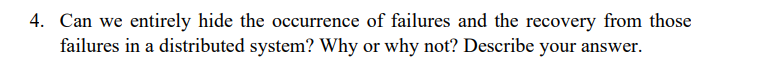 4. Can we entirely hide the occurrence of failures and the recovery from those failures in a distributed system? Why or why not? Describe your answer.